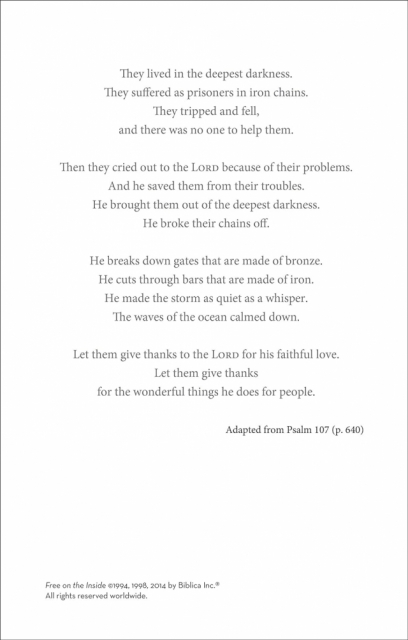 They lived in the deepest darkness.
They suffered as prisoners in iron chains.
They tripped and fell,
and there was no one to help them.

Then they cried out to the LORD because of their problems.
And he saved them from their troubles.
He brought them out of the deepest darkness.
He broke their chains off.

He breaks down gates that are made of bronze.
He cuts through bars that are made of iron.
He made the storm as quiet as a whisper.
The waves of the ocean calmed down.

Let them give thanks to the LORD for his faithful love.
Let them give thanks
for the wonderful things he does for people.

Adapted from Psalm 107 (p. 640)

Free on the Inside ©1994, 1998, 2014 by Biblica Inc.®
All rights reserved worldwide.